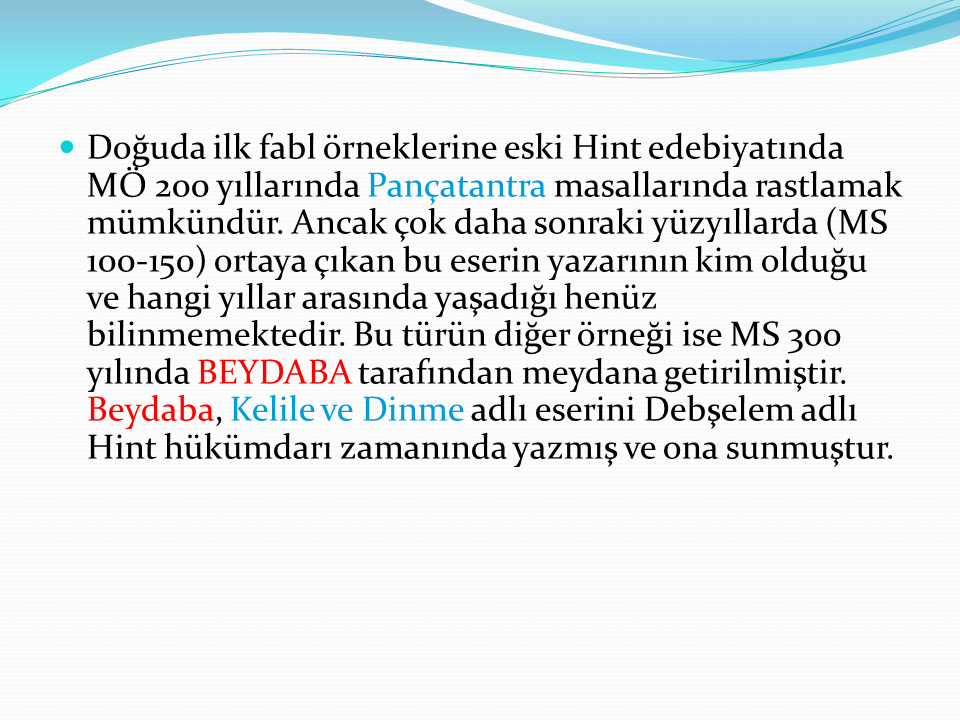 Doğuda ilk fabl örneklerine eski Hint edebiyatında MÖ 200 yıllarında Pançatantra masallarında rastlamak mümkündür. Ancak çok daha sonraki yüzyıllarda (MS 100-150) ortaya çıkan bu eserin yazarının kim olduğu ve hangi yıllar arasında yaşadığı henüz bilinmemektedir. Bu türün diğer örneği ise MS 300 yılında BEYDABA tarafından meydana getirilmiştir. Beydaba, Kelile ve Dinme adlı eserini Debşelem adlı Hint hükümdarı zamanında yazmış ve ona sunmuştur.